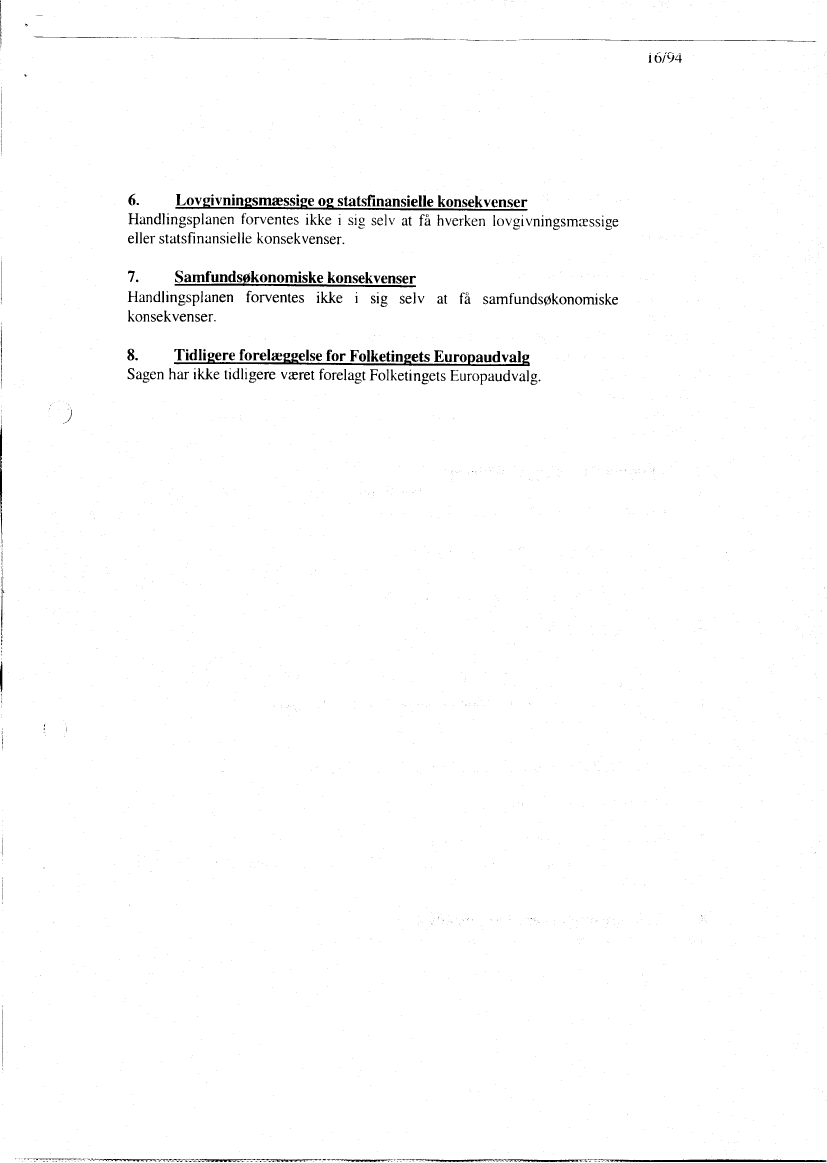 16/94

6. Lovgivningsmæssige og statsfinansielle konsekvenser
Handlingsplanen forventes ikke i sig selv at få hverken lovgivningsmæssige eller statsfinansielle konsekvenser.

7. Samfundsøkonomiske konsekvenser
Handlingsplanen forventes ikke i sig selv at få samfundsøkonomiske konsekvenser.

8. Tidligere forelæggelse for Folketingets Europaudvalg
Sagen har ikke tidligere været forelagt Folketingets Europaudvalg.